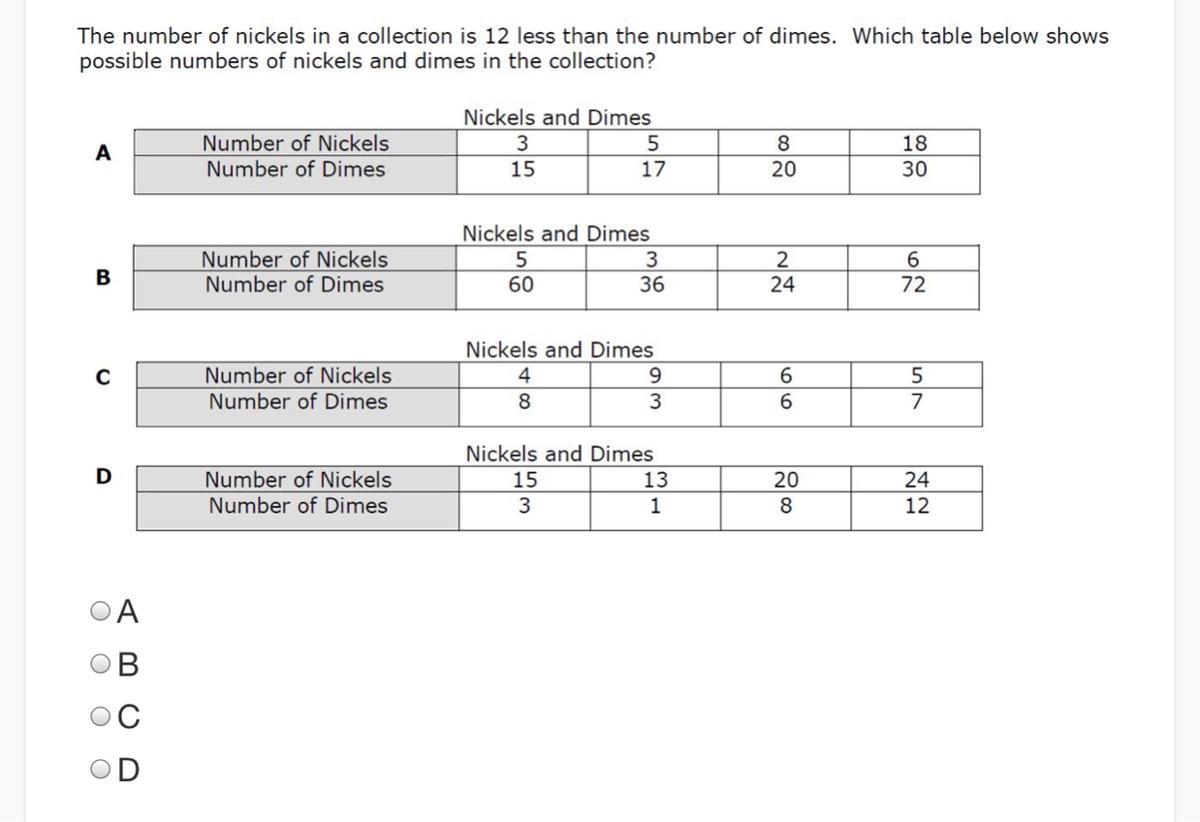 The number of nickels in a collection is 12 less than the number of dimes. Which table below shows possible numbers of nickels and dimes in the collection?

A

Nickels and Dimes

| Number of Nickels | 3 | 5 | 8 | 18 |
|---|---|---|---|---|
| Number of Dimes | 15 | 17 | 20 | 30 |

B

Nickels and Dimes

| Number of Nickels | 5 | 3 | 2 | 6 |
|---|---|---|---|---|
| Number of Dimes | 60 | 36 | 24 | 72 |

C

Nickels and Dimes

| Number of Nickels | 4 | 9 | 6 | 5 |
|---|---|---|---|---|
| Number of Dimes | 8 | 3 | 6 | 7 |

D

Nickels and Dimes

| Number of Nickels | 15 | 13 | 20 | 24 |
|---|---|---|---|---|
| Number of Dimes | 3 | 1 | 8 | 12 |

A
B
C
D